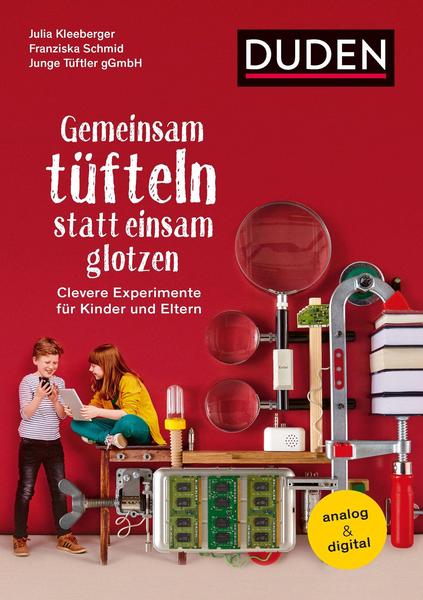 Julia Kleeberger
Franziska Schmid
Junge Tüftler gGmbH

DUDEN

Gemeinsam tüfteln statt einsam glotzen

Clevere Experimente für Kinder und Eltern

analog & digital